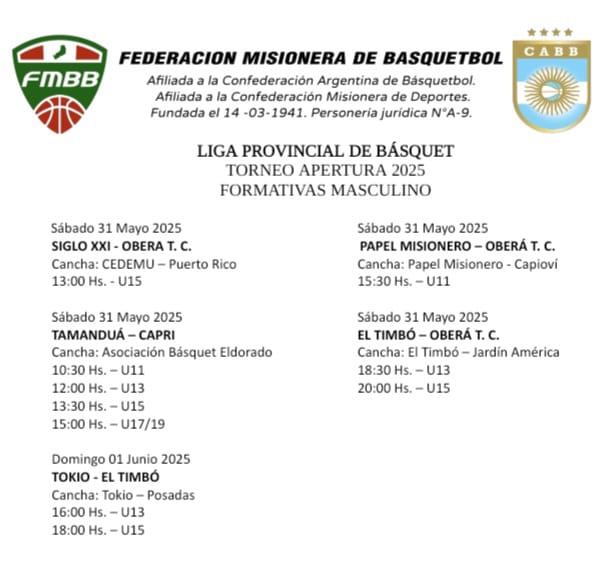 FMBB

FEDERACION MISIONERA DE BASQUETBOL
Afiliada a la Confederación Argentina de Básquetbol.
Afiliada a la Confederación Misionera de Deportes.
Fundada el 14 -03-1941. Personeria jurídica N°A-9.

CABB

LIGA PROVINCIAL DE BÁSQUET
TORNEO APERTURA 2025
FORMATIVAS MASCULINO

Sábado 31 Mayo 2025
SIGLO XXI - OBERA T. C.
Cancha: CEDEMU – Puerto Rico
13:00 Hs. - U15

Sábado 31 Mayo 2025
TAMANDUÁ – CAPRI
Cancha: Asociación Básquet Eldorado
10:30 Hs. – U11
12:00 Hs. – U13
13:30 Hs. – U15
15:00 Hs. – U17/19

Domingo 01 Junio 2025
TOKIO - EL TIMBÓ
Cancha: Tokio – Posadas
16:00 Hs. – U13
18:00 Hs. – U15

Sábado 31 Mayo 2025
PAPEL MISIONERO – OBERÁ T. C.
Cancha: Papel Misionero - Capioví
15:30 Hs. – U11

Sábado 31 Mayo 2025
EL TIMBÓ – OBERÁ T. C.
Cancha: El Timbó – Jardín América
18:30 Hs. – U13
20:00 Hs. – U15